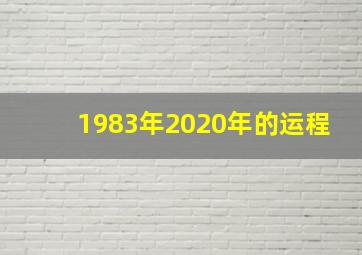 1983年2020年的运程